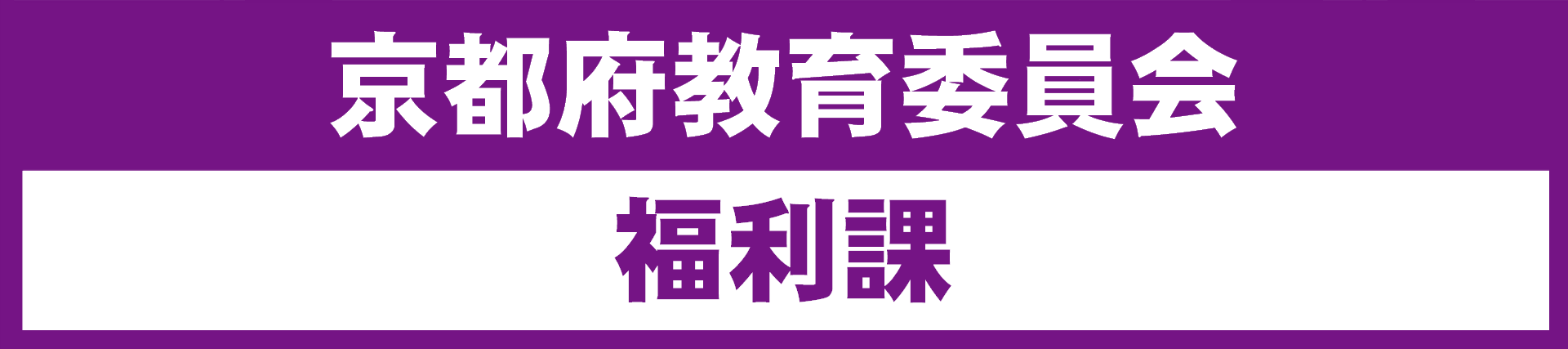 京都府教育委員会

福利課